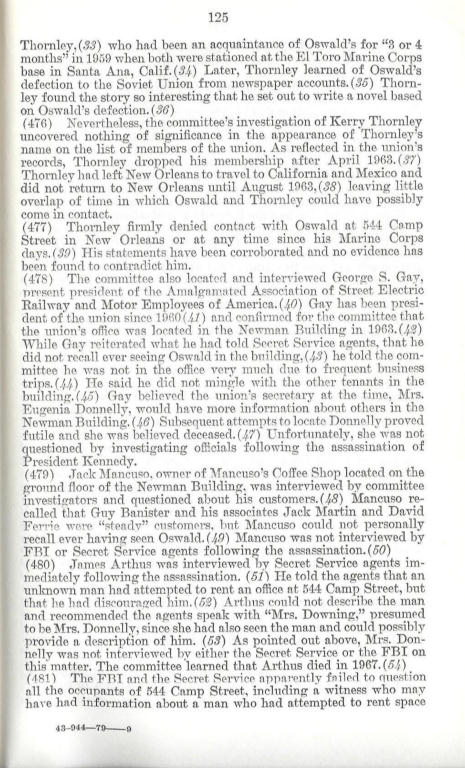 125

Thornley,(33) who had been an acquaintance of Oswald's for "3 or 4 months" in 1959 when both were stationed at the El Toro Marine Corps base in Santa Ana, Calif.(34) Later, Thornley learned of Oswald's defection to the Soviet Union from newspaper accounts.(35) Thornley found the story so interesting that he set out to write a novel based on Oswald's defection.(36)

(476) Nevertheless, the committee's investigation of Kerry Thornley uncovered nothing of significance in the appearance of Thornley's name on the list of members of the union. As reflected in the union's records, Thornley dropped his membership after April 1963.(37) Thornley had left New Orleans to travel to California and Mexico and did not return to New Orleans until August 1963,(38) leaving little overlap of time in which Oswald and Thornley could have possibly come in contact.

(477) Thornley firmly denied contact with Oswald at 544 Camp Street in New Orleans or at any time since his Marine Corps days.(39) His statements have been corroborated and no evidence has been found to contradict him.

(478) The committee also located and interviewed George S. Gay, present president of the Amalgamated Association of Street Electric Railway and Motor Employees of America.(40) Gay has been president of the union since 1960(41) and confirmed for the committee that the union's office was located in the Newman Building in 1963.(42) While Gay reiterated what he had told Secret Service agents, that he did not recall ever seeing Oswald in the building,(43) he told the committee he was not in the office very much due to frequent business trips.(44) He said he did not mingle with the other tenants in the building.(45) Gay believed the union's secretary at the time, Mrs. Eugenia Donnelly, would have more information about others in the Newman Building.(46) Subsequent attempts to locate Donnelly proved futile and she was believed deceased.(47) Unfortunately, she was not questioned by investigating officials following the assassination of President Kennedy.

(479) Jack Mancuso, owner of Mancuso's Coffee Shop located on the ground floor of the Newman Building, was interviewed by committee investigators and questioned about his customers.(48) Mancuso recalled that Guy Banister and his associates Jack Martin and David Ferrie were "steady" customers, but Mancuso could not personally recall ever having seen Oswald.(49) Mancuso was not interviewed by FBI or Secret Service agents following the assassination.(50)

(480) James Arthus was interviewed by Secret Service agents immediately following the assassination. (51) He told the agents that an unknown man had attempted to rent an office at 544 Camp Street, but that he had discouraged him.(52) Arthus could not describe the man and recommended the agents speak with "Mrs. Downing," presumed to be Mrs. Donnelly, since she had also seen the man and could possibly provide a description of him. (53) As pointed out above, Mrs. Donnelly was not interviewed by either the Secret Service or the FBI on this matter. The committee learned that Arthus died in 1967.(54)

(481) The FBI and the Secret Service apparently failed to question all the occupants of 544 Camp Street, including a witness who may have had information about a man who had attempted to rent space

43-944—79——9